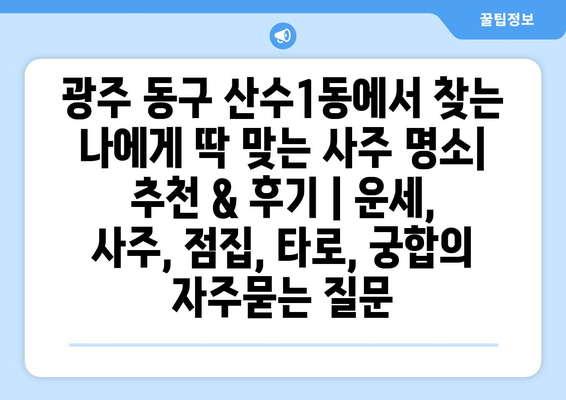 꿀팁정보

광주 동구 산수1동에서 찾는 나에게 딱 맞는 사주 명소| 추천 & 후기 | 운세, 사주, 점집, 타로, 궁합의 자주묻는 질문